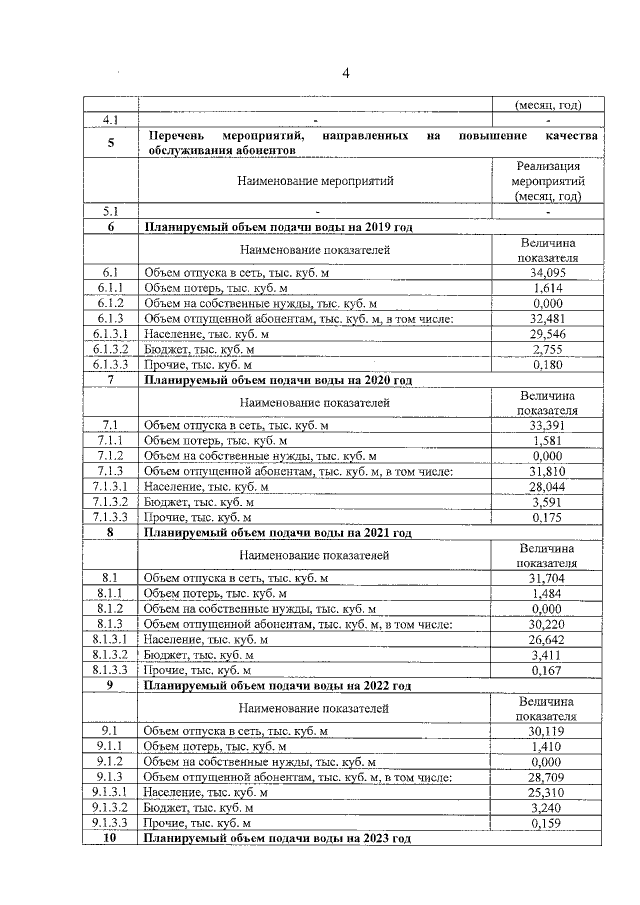 4

|  |  | (месяц, год) |
|---|---|---|
| 4.1 | - | - |
| 5 | Перечень мероприятий, направленных на повышение качества обслуживания абонентов | |
|  | Наименование мероприятий | Реализация мероприятий (месяц, год) |
| 5.1 | - | - |
| 6 | Планируемый объем подачи воды на 2019 год | |
|  | Наименование показателей | Величина показателя |
| 6.1 | Объем отпуска в сеть, тыс. куб. м | 34,095 |
| 6.1.1 | Объем потерь, тыс. куб. м | 1,614 |
| 6.1.2 | Объем на собственные нужды, тыс. куб. м | 0,000 |
| 6.1.3 | Объем отпущенной абонентам, тыс. куб. м, в том числе: | 32,481 |
| 6.1.3.1 | Население, тыс. куб. м | 29,546 |
| 6.1.3.2 | Бюджет, тыс. куб. м | 2,755 |
| 6.1.3.3 | Прочие, тыс. куб. м | 0,180 |
| 7 | Планируемый объем подачи воды на 2020 год | |
|  | Наименование показателей | Величина показателя |
| 7.1 | Объем отпуска в сеть, тыс. куб. м | 33,391 |
| 7.1.1 | Объем потерь, тыс. куб. м | 1,581 |
| 7.1.2 | Объем на собственные нужды, тыс. куб. м | 0,000 |
| 7.1.3 | Объем отпущенной абонентам, тыс. куб. м, в том числе: | 31,810 |
| 7.1.3.1 | Население, тыс. куб. м | 28,044 |
| 7.1.3.2 | Бюджет, тыс. куб. м | 3,591 |
| 7.1.3.3 | Прочие, тыс. куб. м | 0,175 |
| 8 | Планируемый объем подачи воды на 2021 год | |
|  | Наименование показателей | Величина показателя |
| 8.1 | Объем отпуска в сеть, тыс. куб. м | 31,704 |
| 8.1.1 | Объем потерь, тыс. куб. м | 1,484 |
| 8.1.2 | Объем на собственные нужды, тыс. куб. м | 0,000 |
| 8.1.3 | Объем отпущенной абонентам, тыс. куб. м, в том числе: | 30,220 |
| 8.1.3.1 | Население, тыс. куб. м | 26,642 |
| 8.1.3.2 | Бюджет, тыс. куб. м | 3,411 |
| 8.1.3.3 | Прочие, тыс. куб. м | 0,167 |
| 9 | Планируемый объем подачи воды на 2022 год | |
|  | Наименование показателей | Величина показателя |
| 9.1 | Объем отпуска в сеть, тыс. куб. м | 30,119 |
| 9.1.1 | Объем потерь, тыс. куб. м | 1,410 |
| 9.1.2 | Объем на собственные нужды, тыс. куб. м | 0,000 |
| 9.1.3 | Объем отпущенной абонентам, тыс. куб. м, в том числе: | 28,709 |
| 9.1.3.1 | Население, тыс. куб. м | 25,310 |
| 9.1.3.2 | Бюджет, тыс. куб. м | 3,240 |
| 9.1.3.3 | Прочие, тыс. куб. м | 0,159 |
| 10 | Планируемый объем подачи воды на 2023 год | |